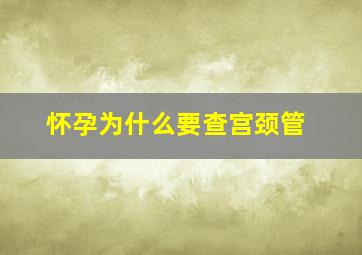 怀孕为什么要查宫颈管